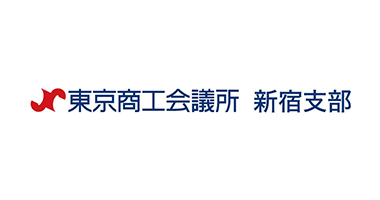 東京商工会議所　新宿支部